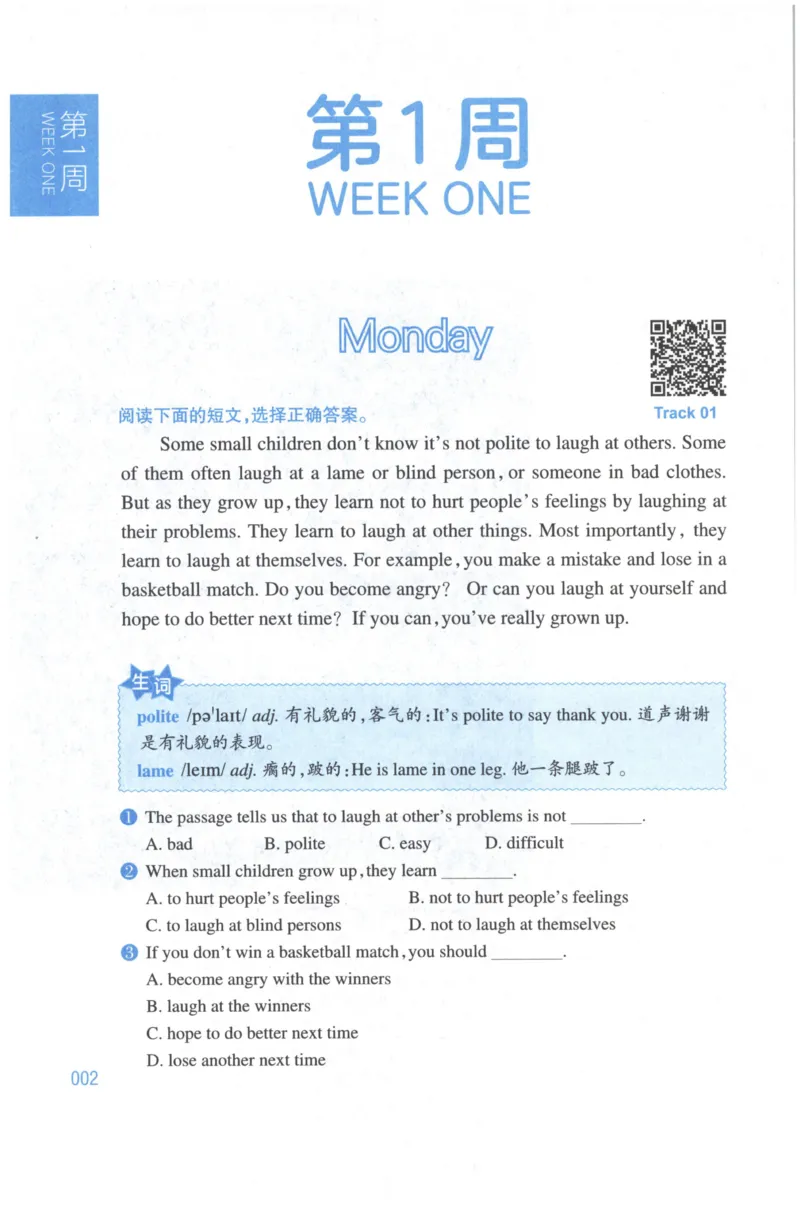 第1周
WEEK ONE

第1周
WEEK ONE

Monday

Track 01

阅读下面的短文，选择正确答案。

Some small children don't know it's not polite to laugh at others. Some of them often laugh at a lame or blind person, or someone in bad clothes. But as they grow up, they learn not to hurt people's feelings by laughing at their problems. They learn to laugh at other things. Most importantly, they learn to laugh at themselves. For example, you make a mistake and lose in a basketball match. Do you become angry? Or can you laugh at yourself and hope to do better next time? If you can, you've really grown up.

生词

polite /pəˈlaɪt/ adj. 有礼貌的，客气的：It's polite to say thank you. 道声谢谢是有礼貌的表现。

lame /leɪm/ adj. 瘸的，跛的：He is lame in one leg. 他一条腿跛了。

1 The passage tells us that to laugh at other's problems is not ________.
A. bad B. polite C. easy D. difficult

2 When small children grow up, they learn ________.
A. to hurt people's feelings B. not to hurt people's feelings
C. to laugh at blind persons D. not to laugh at themselves

3 If you don't win a basketball match, you should ________.
A. become angry with the winners
B. laugh at the winners
C. hope to do better next time
D. lose another next time

002